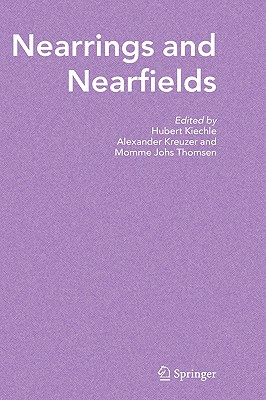 Nearrings and Nearfields

Edited by
Hubert Kiechle
Alexander Kreuzer and
Momme Johs Thomsen

Springer